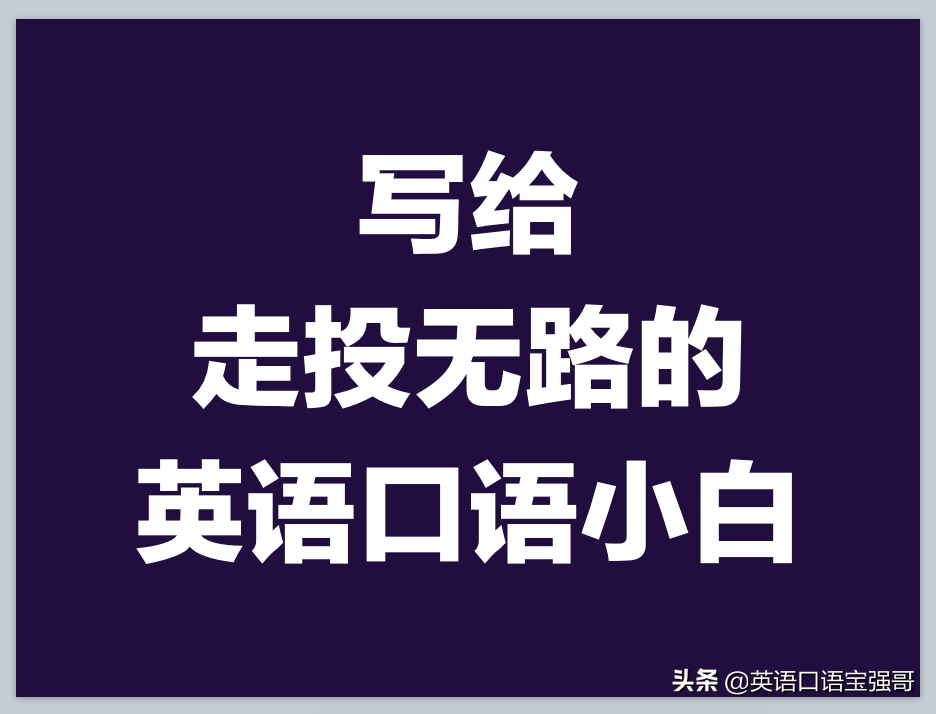 写给
走投无路的
英语口语小白

头条 @英语口语宝强哥